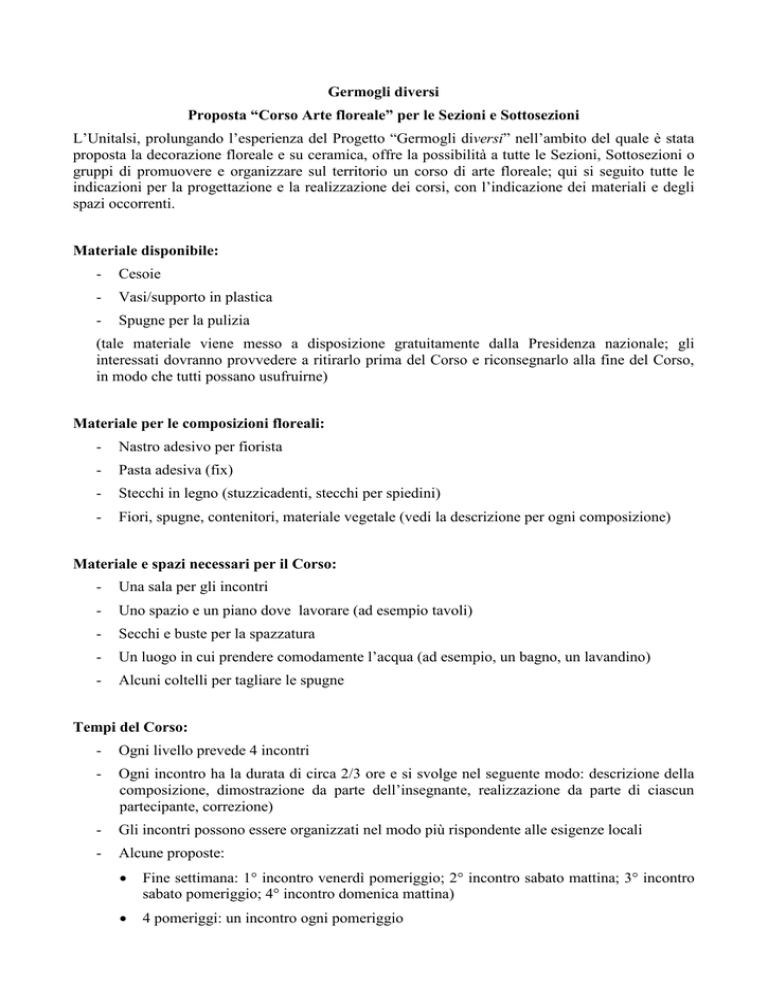 Germogli diversi

Proposta “Corso Arte floreale” per le Sezioni e Sottosezioni

L’Unitalsi, prolungando l’esperienza del Progetto “Germogli diversi” nell’ambito del quale è stata proposta la decorazione floreale e su ceramica, offre la possibilità a tutte le Sezioni, Sottosezioni o gruppi di promuovere e organizzare sul territorio un corso di arte floreale; qui si seguito tutte le indicazioni per la progettazione e la realizzazione dei corsi, con l’indicazione dei materiali e degli spazi occorrenti.

Materiale disponibile:

- Cesoie
- Vasi/supporto in plastica
- Spugne per la pulizia

(tale materiale viene messo a disposizione gratuitamente dalla Presidenza nazionale; gli interessati dovranno provvedere a ritirarlo prima del Corso e riconsegnarlo alla fine del Corso, in modo che tutti possano usufruirne)

Materiale per le composizioni floreali:

- Nastro adesivo per fiorista
- Pasta adesiva (fix)
- Stecchi in legno (stuzzicadenti, stecchi per spiedini)
- Fiori, spugne, contenitori, materiale vegetale (vedi la descrizione per ogni composizione)

Materiale e spazi necessari per il Corso:

- Una sala per gli incontri
- Uno spazio e un piano dove lavorare (ad esempio tavoli)
- Secchi e buste per la spazzatura
- Un luogo in cui prendere comodamente l’acqua (ad esempio, un bagno, un lavandino)
- Alcuni coltelli per tagliare le spugne

Tempi del Corso:

- Ogni livello prevede 4 incontri
- Ogni incontro ha la durata di circa 2/3 ore e si svolge nel seguente modo: descrizione della composizione, dimostrazione da parte dell’insegnante, realizzazione da parte di ciascun partecipante, correzione)
- Gli incontri possono essere organizzati nel modo più rispondente alle esigenze locali
- Alcune proposte:
  • Fine settimana: 1° incontro venerdì pomeriggio; 2° incontro sabato mattina; 3° incontro sabato pomeriggio; 4° incontro domenica mattina)
  • 4 pomeriggi: un incontro ogni pomeriggio